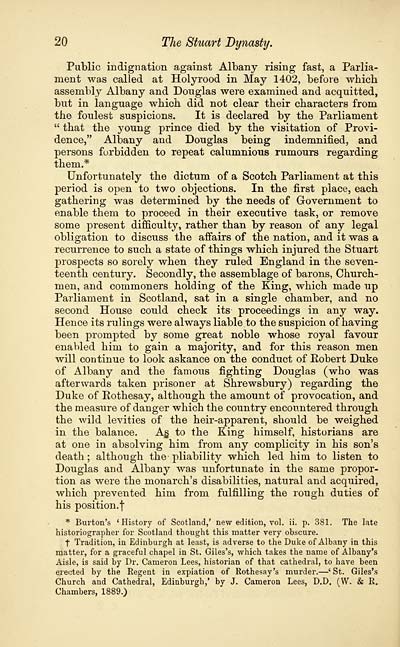 20 The Stuart Dynasty.

Public indignation against Albany rising fast, a Parliament was called at Holyrood in May 1402, before which assembly Albany and Douglas were examined and acquitted, but in language which did not clear their characters from the foulest suspicions. It is declared by the Parliament "that the young prince died by the visitation of Providence," Albany and Douglas being indemnified, and persons forbidden to repeat calumnious rumours regarding them.*

Unfortunately the dictum of a Scotch Parliament at this period is open to two objections. In the first place, each gathering was determined by the needs of Government to enable them to proceed in their executive task, or remove some present difficulty, rather than by reason of any legal obligation to discuss the affairs of the nation, and it was a recurrence to such a state of things which injured the Stuart prospects so sorely when they ruled England in the seventeenth century. Secondly, the assemblage of barons, Churchmen, and commoners holding of the King, which made up Parliament in Scotland, sat in a single chamber, and no second House could check its proceedings in any way. Hence its rulings were always liable to the suspicion of having been prompted by some great noble whose royal favour enabled him to gain a majority, and for this reason men will continue to look askance on the conduct of Robert Duke of Albany and the famous fighting Douglas (who was afterwards taken prisoner at Shrewsbury) regarding the Duke of Rothesay, although the amount of provocation, and the measure of danger which the country encountered through the wild levities of the heir-apparent, should be weighed in the balance. As to the King himself, historians are at one in absolving him from any complicity in his son's death; although the pliability which led him to listen to Douglas and Albany was unfortunate in the same proportion as were the monarch's disabilities, natural and acquired, which prevented him from fulfilling the rough duties of his position.†

* Burton's 'History of Scotland,' new edition, vol. ii. p. 381. The late historiographer for Scotland thought this matter very obscure.

† Tradition, in Edinburgh at least, is adverse to the Duke of Albany in this matter, for a graceful chapel in St. Giles's, which takes the name of Albany's Aisle, is said by Dr. Cameron Lees, historian of that cathedral, to have been erected by the Regent in expiation of Rothesay's murder.—'St. Giles's Church and Cathedral, Edinburgh,' by J. Cameron Lees, D.D. (W. & R. Chambers, 1889.)